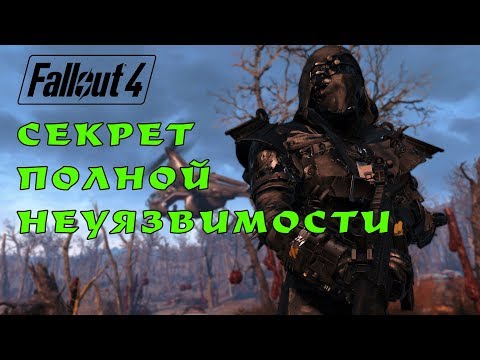 Fallout 4

СЕКРЕТ ПОЛНОЙ НЕУЯЗВИМОСТИ